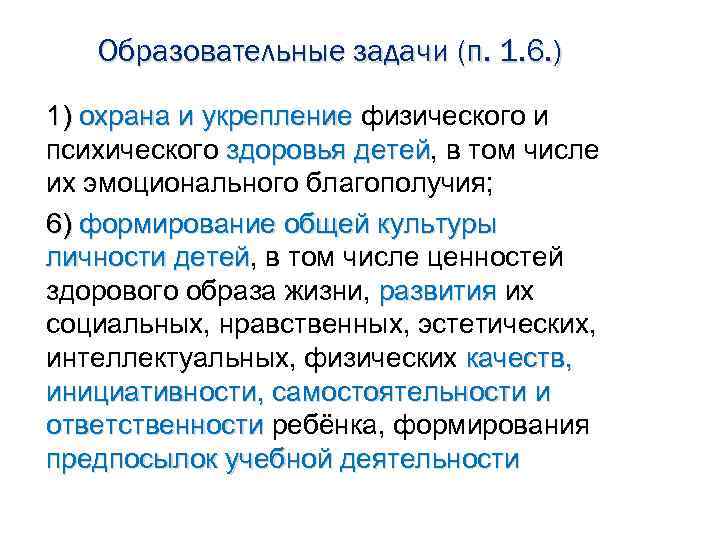 Образовательные задачи (п. 1.6.)

1) охрана и укрепление физического и психического здоровья детей, в том числе их эмоционального благополучия;

6) формирование общей культуры личности детей, в том числе ценностей здорового образа жизни, развития их социальных, нравственных, эстетических, интеллектуальных, физических качеств, инициативности, самостоятельности и ответственности ребёнка, формирования предпосылок учебной деятельности